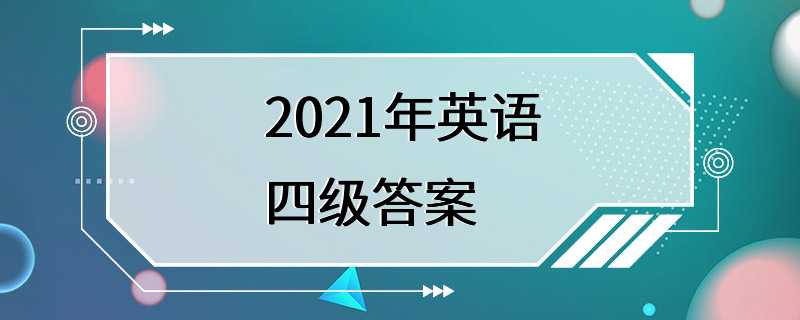 2021年英语
四级答案